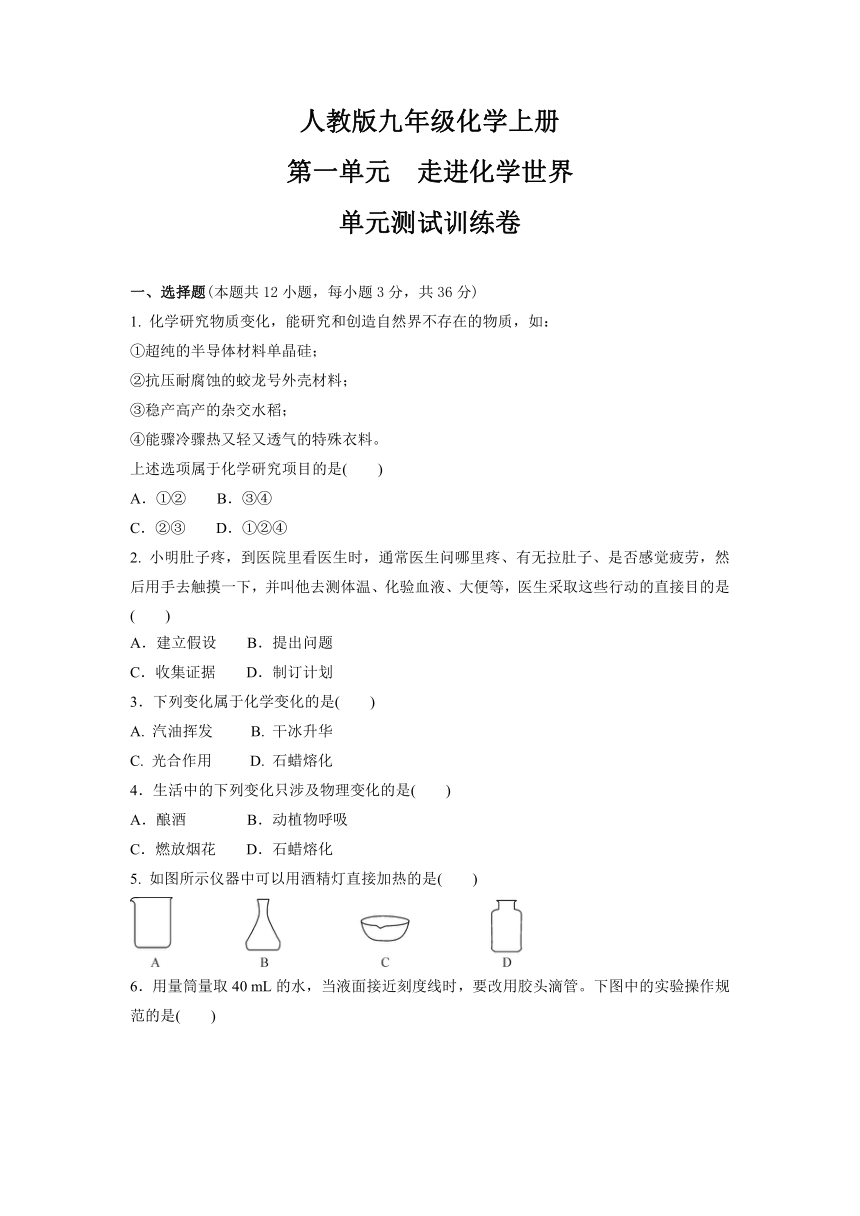 人教版九年级化学上册
第一单元　走进化学世界
单元测试训练卷

一、选择题(本题共 12 小题，每小题 3 分，共 36 分)
1. 化学研究物质变化，能研究和创造自然界不存在的物质，如：
①超纯的半导体材料单晶硅；
②抗压耐腐蚀的蛟龙号外壳材料；
③稳产高产的杂交水稻；
④能骤冷骤热又轻又透气的特殊衣料。
上述选项属于化学研究项目的是(　　)
A．①②　　B．③④
C．②③　　D．①②④
2. 小明肚子疼，到医院里看医生时，通常医生问哪里疼、有无拉肚子、是否感觉疲劳，然后用手去触摸一下，并叫他去测体温、化验血液、大便等，医生采取这些行动的直接目的是(　　)
A．建立假设　　B．提出问题
C．收集证据　　D．制订计划
3．下列变化属于化学变化的是(　　)
A. 汽油挥发　　B. 干冰升华
C. 光合作用　　D. 石蜡熔化
4．生活中的下列变化只涉及物理变化的是(　　)
A．酿酒　　B．动植物呼吸
C．燃放烟花　　D．石蜡熔化
5. 如图所示仪器中可以用酒精灯直接加热的是(　　)
A　B　C　D
6．用量筒量取 40 mL 的水，当液面接近刻度线时，要改用胶头滴管。下图中的实验操作规范的是(　　)